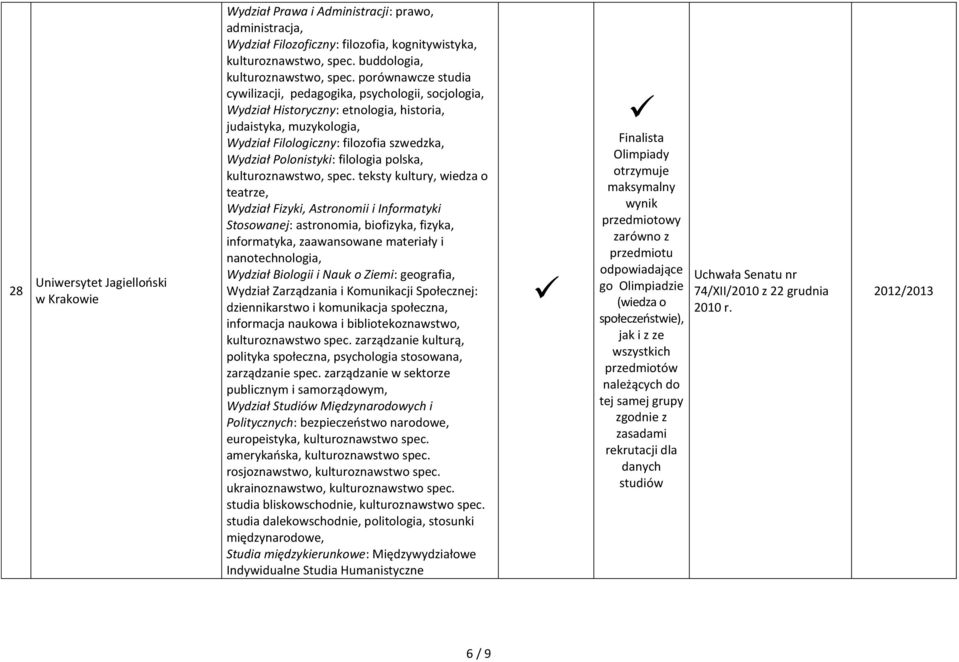 | 28 | Uniwersytet Jagielloński w Krakowie | Wydział Prawa i Administracji: prawo, administracja, Wydział Filozoficzny: filozofia, kognitywistyka, kulturoznawstwo, spec. buddologia, kulturoznawstwo, spec. porównawcze studia cywilizacji, pedagogika, psychologii, socjologia, Wydział Historyczny: etnologia, historia, judaistyka, muzykologia, Wydział Filologiczny: filozofia szwedzka, Wydział Polonistyki: filologia polska, kulturoznawstwo, spec. teksty kultury, wiedza o teatrze, Wydział Fizyki, Astronomii i Informatyki Stosowanej: astronomia, biofizyka, fizyka, informatyka, zaawansowane materiały i nanotechnologia, Wydział Biologii i Nauk o Ziemi: geografia, Wydział Zarządzania i Komunikacji Społecznej: dziennikarstwo i komunikacja społeczna, informacja naukowa i bibliotekoznawstwo, kulturoznawstwo spec. zarządzanie kulturą, polityka społeczna, psychologia stosowana, zarządzanie spec. zarządzanie w sektorze publicznym i samorządowym, Wydział Studiów Międzynarodowych i Politycznych: bezpieczeństwo narodowe, europeistyka, kulturoznawstwo spec. amerykańska, kulturoznawstwo spec. rosjoznawstwo, kulturoznawstwo spec. ukrainoznawstwo, kulturoznawstwo spec. studia bliskowschodnie, kulturoznawstwo spec. studia dalekowschodnie, politologia, stosunki międzynarodowe, Studia międzykierunkowe: Międzywydziałowe Indywidualne Studia Humanistyczne | ✓ | ✓ Finalista Olimpiady otrzymuje maksymalny wynik przedmiotowy zarówno z przedmiotu odpowiadające go Olimpiadzie (wiedza o społeczeństwie), jak i z ze wszystkich przedmiotów należących do tej samej grupy zgodnie z zasadami rekrutacji dla danych studiów | Uchwała Senatu nr 74/XII/2010 z 22 grudnia 2010 r. | 2012/2013 |

6 / 9